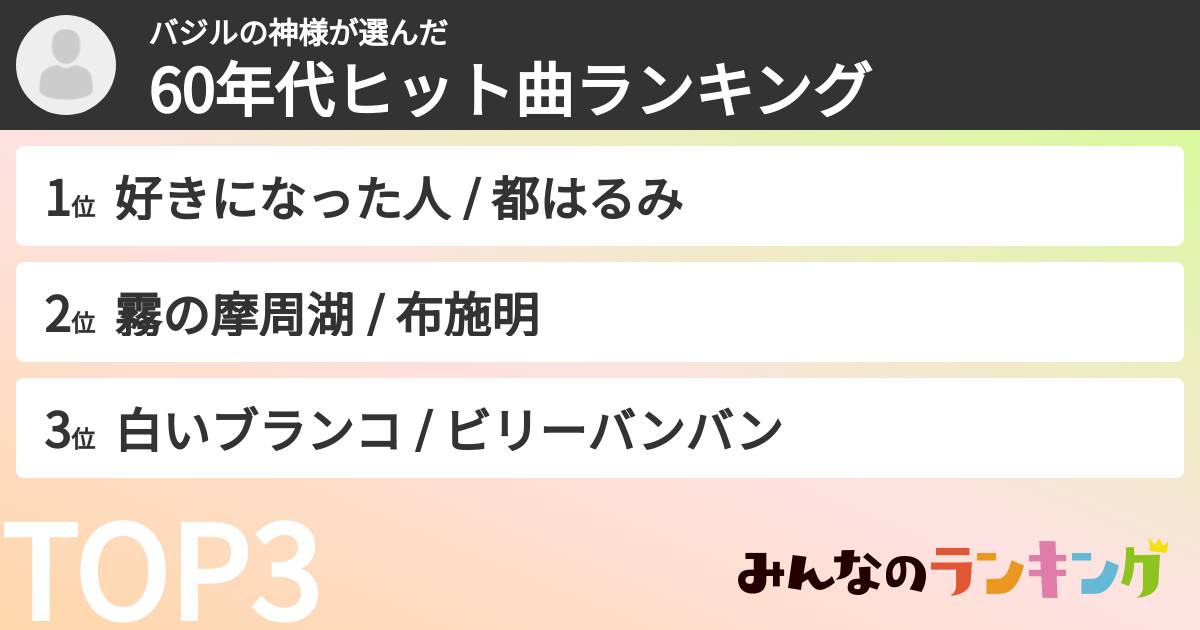 バジルの神様が選んだ
60年代ヒット曲ランキング

1位 好きになった人 / 都はるみ

2位 霧の摩周湖 / 布施明

3位 白いブランコ / ビリーバンバン

TOP3

みんなのランキング